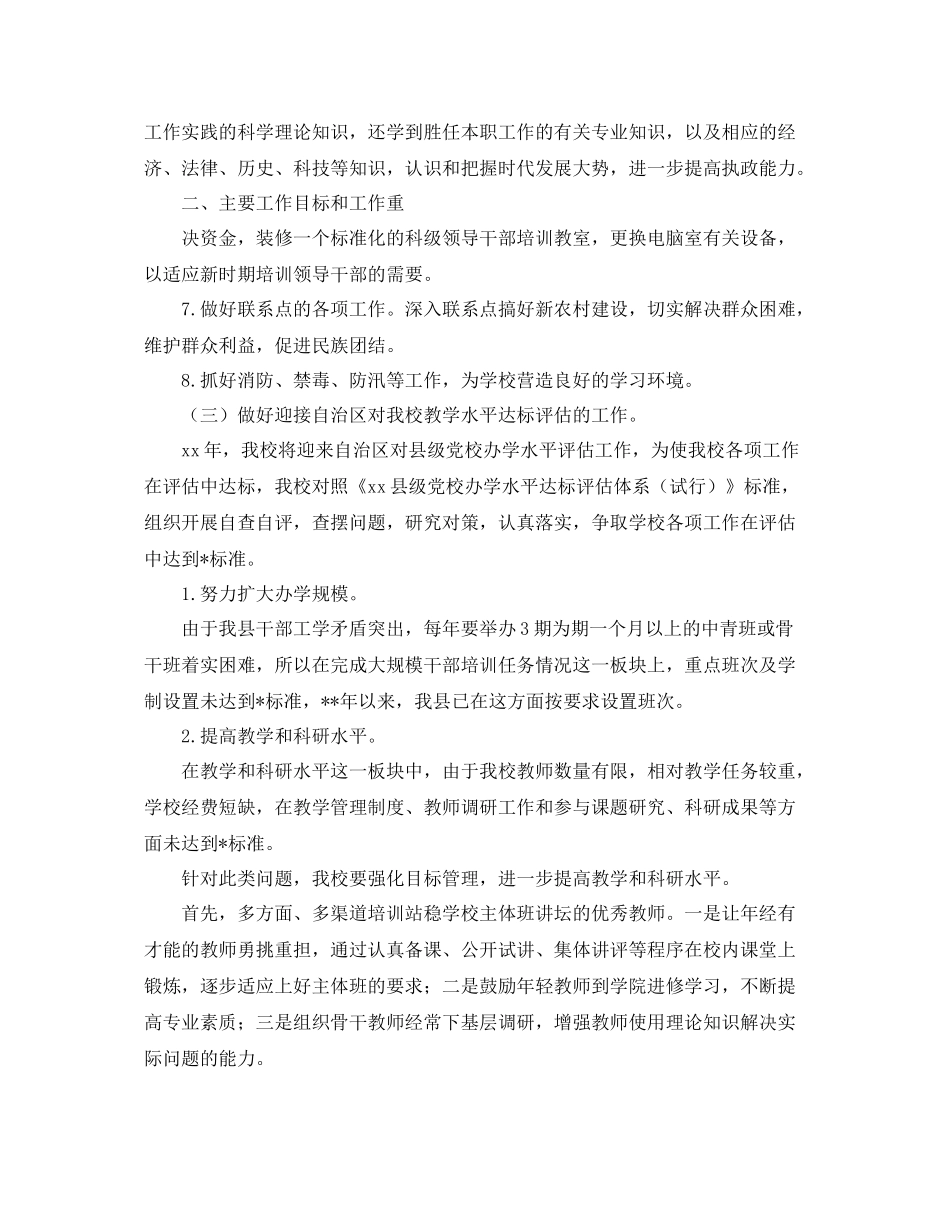 工作实践的科学理论知识，还学到胜任本职工作的有关专业知识，以及相应的经济、法律、历史、科技等知识，认识和把握时代发展大势，进一步提高执政能力。

二、主要工作目标和工作重

决资金，装修一个标准化的科级领导干部培训教室，更换电脑室有关设备，以适应新时期培训领导干部的需要。

7.做好联系点的各项工作。深入联系点搞好新农村建设，切实解决群众困难，维护群众利益，促进民族团结。

8.抓好消防、禁毒、防汛等工作，为学校营造良好的学习环境。

（三）做好迎接自治区对我校教学水平达标评估的工作。

xx年，我校将迎来自治区对县级党校办学水平评估工作，为使我校各项工作在评估中达标，我校对照《xx县级党校办学水平达标评估体系（试行）》标准，组织开展自查自评，查摆问题，研究对策，认真落实，争取学校各项工作在评估中达到*标准。

1.努力扩大办学规模。

由于我县干部工学矛盾突出，每年要举办3期为期一个月以上的中青班或骨干班着实困难，所以在完成大规模干部培训任务情况这一板块上，重点班次及学制设置未达到*标准，**年以来，我县已在这方面按要求设置班次。

2.提高教学和科研水平。

在教学和科研水平这一板块中，由于我校教师数量有限，相对教学任务较重，学校经费短缺，在教学管理制度、教师调研工作和参与课题研究、科研成果等方面未达到*标准。

针对此类问题，我校要强化目标管理，进一步提高教学和科研水平。

首先，多方面、多渠道培训站稳学校主体班讲坛的优秀教师。一是让年经有才能的教师勇挑重担，通过认真备课、公开试讲、集体讲评等程序在校内课堂上锻炼，逐步适应上好主体班的要求；二是鼓励年轻教师到学院进修学习，不断提高专业素质；三是组织骨干教师经常下基层调研，增强教师使用理论知识解决实际问题的能力。